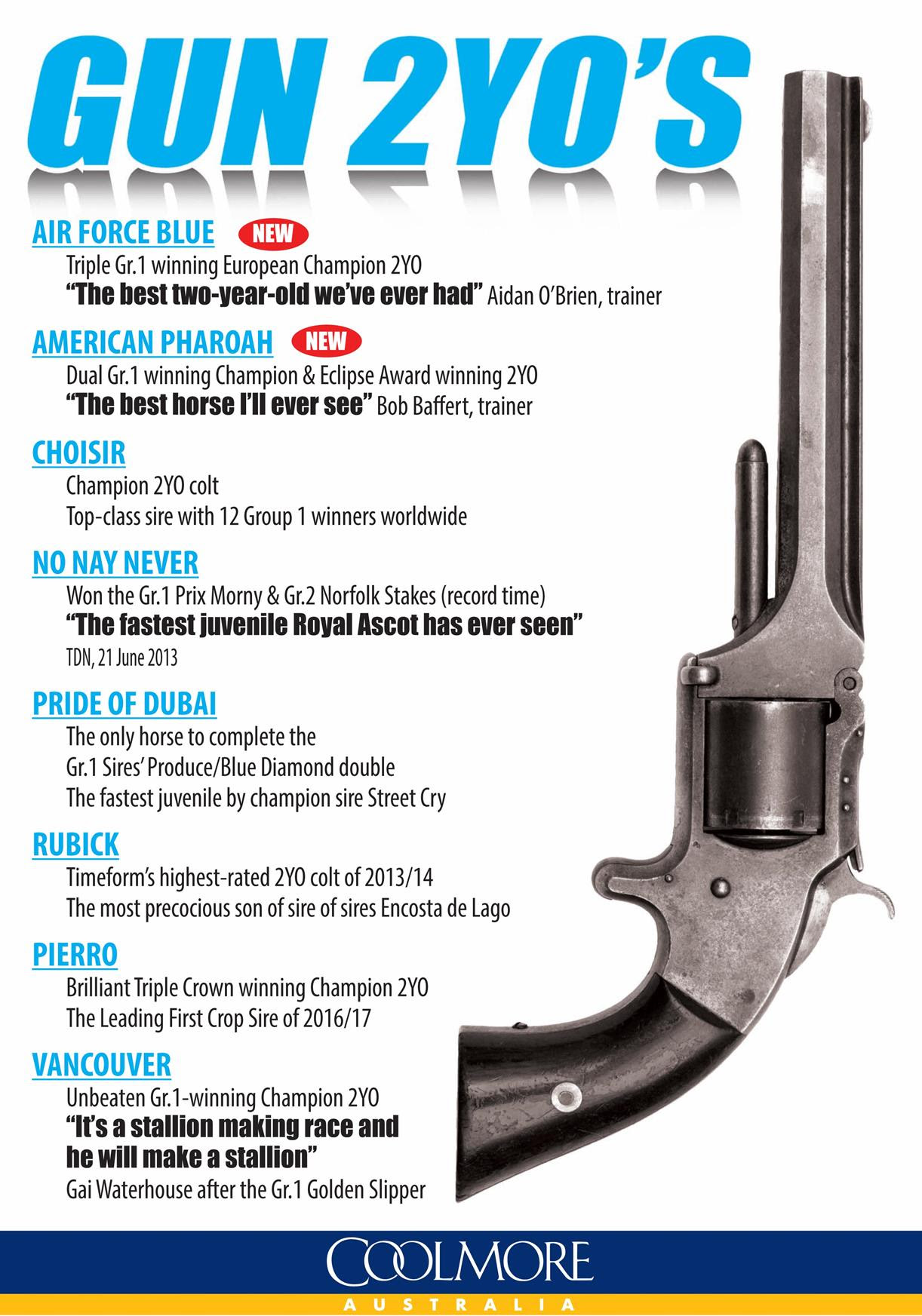 GUN 2YO'S

AIR FORCE BLUE NEW
Triple Gr.1 winning European Champion 2YO
"The best two-year-old we've ever had" Aidan O'Brien, trainer

AMERICAN PHAROAH NEW
Dual Gr.1 winning Champion & Eclipse Award winning 2YO
"The best horse I'll ever see" Bob Baffert, trainer

CHOISIR
Champion 2YO colt
Top-class sire with 12 Group 1 winners worldwide

NO NAY NEVER
Won the Gr.1 Prix Morny & Gr.2 Norfolk Stakes (record time)
"The fastest juvenile Royal Ascot has ever seen"
TDN, 21 June 2013

PRIDE OF DUBAI
The only horse to complete the
Gr.1 Sires' Produce/Blue Diamond double
The fastest juvenile by champion sire Street Cry

RUBICK
Timeform's highest-rated 2YO colt of 2013/14
The most precocious son of sire of sires Encosta de Lago

PIERRO
Brilliant Triple Crown winning Champion 2YO
The Leading First Crop Sire of 2016/17

VANCOUVER
Unbeaten Gr.1-winning Champion 2YO
"It's a stallion making race and he will make a stallion"
Gai Waterhouse after the Gr.1 Golden Slipper

COOLMORE
AUSTRALIA